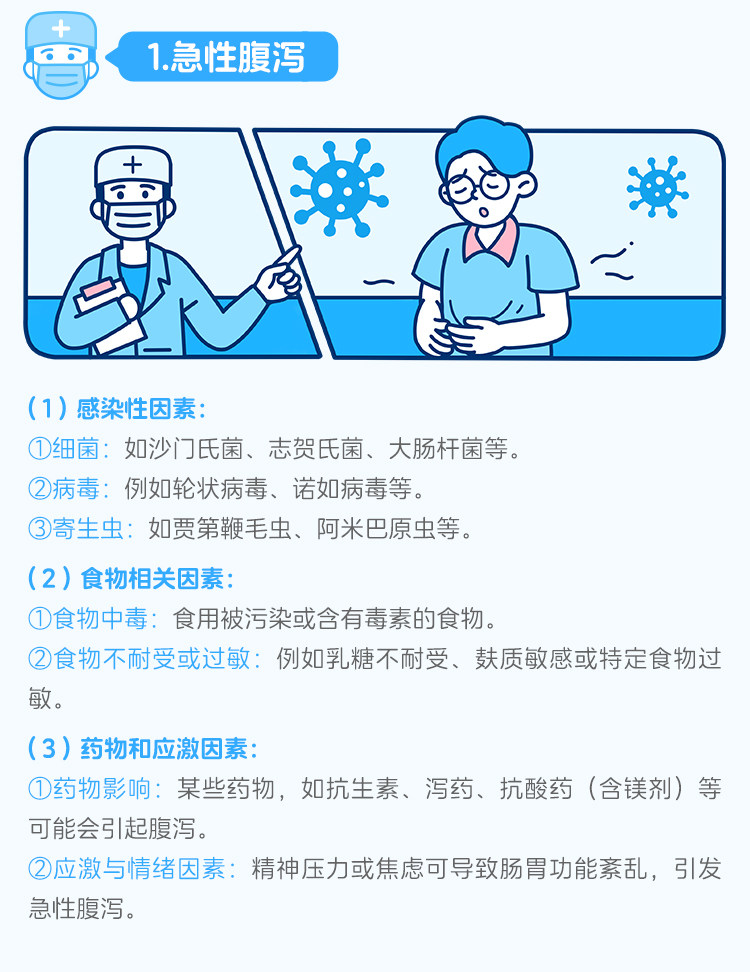 1.急性腹泻

（1）感染性因素：

①细菌：如沙门氏菌、志贺氏菌、大肠杆菌等。

②病毒：例如轮状病毒、诺如病毒等。

③寄生虫：如贾第鞭毛虫、阿米巴原虫等。

（2）食物相关因素：

①食物中毒：食用被污染或含有毒素的食物。

②食物不耐受或过敏：例如乳糖不耐受、麸质敏感或特定食物过敏。

（3）药物和应激因素：

①药物影响：某些药物，如抗生素、泻药、抗酸药（含镁剂）等可能会引起腹泻。

②应激与情绪因素：精神压力或焦虑可导致肠胃功能紊乱，引发急性腹泻。